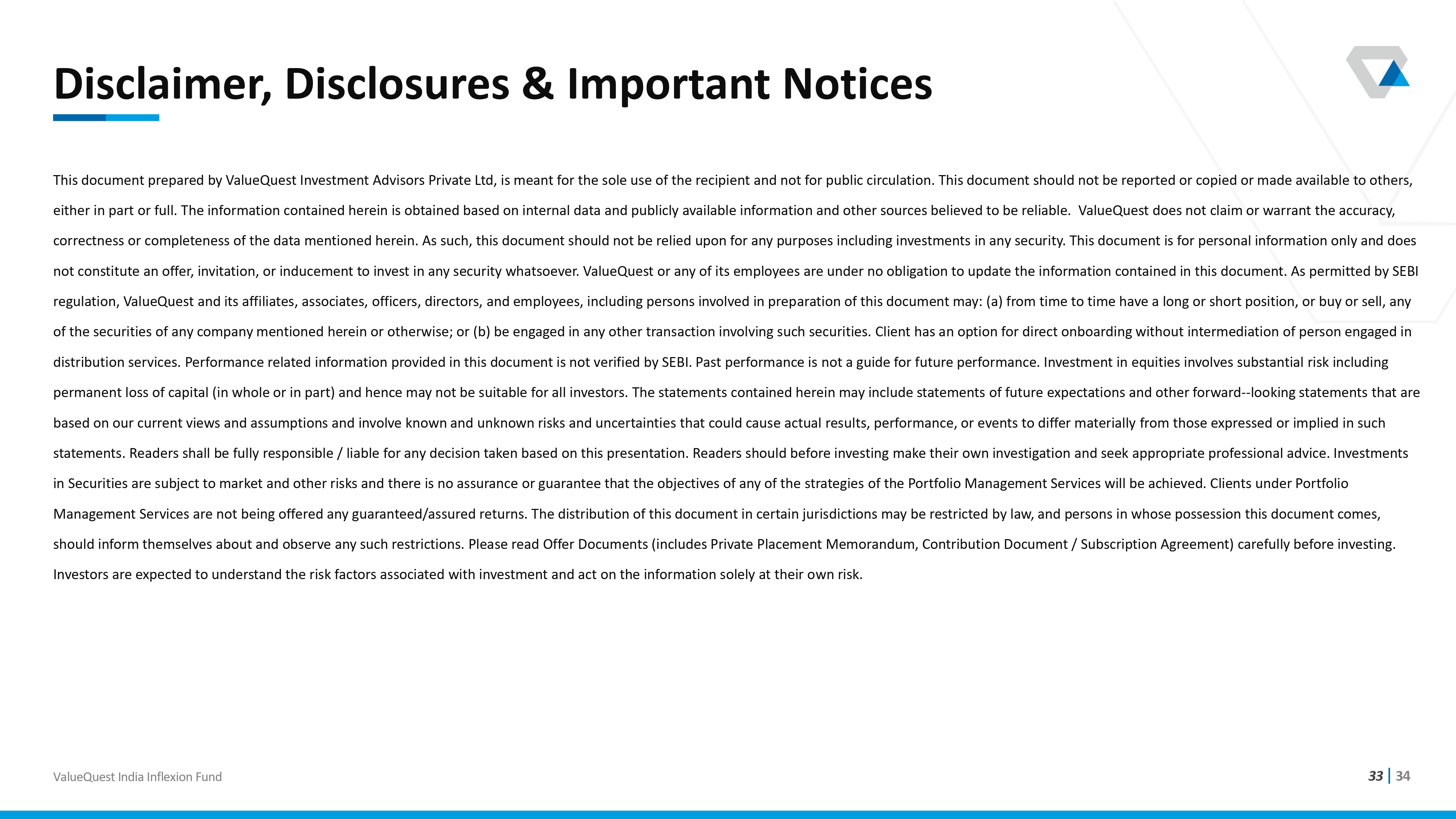 Disclaimer, Disclosures & Important Notices

This document prepared by ValueQuest Investment Advisors Private Ltd, is meant for the sole use of the recipient and not for public circulation. This document should not be reported or copied or made available to others, either in part or full. The information contained herein is obtained based on internal data and publicly available information and other sources believed to be reliable. ValueQuest does not claim or warrant the accuracy, correctness or completeness of the data mentioned herein. As such, this document should not be relied upon for any purposes including investments in any security. This document is for personal information only and does not constitute an offer, invitation, or inducement to invest in any security whatsoever. ValueQuest or any of its employees are under no obligation to update the information contained in this document. As permitted by SEBI regulation, ValueQuest and its affiliates, associates, officers, directors, and employees, including persons involved in preparation of this document may: (a) from time to time have a long or short position, or buy or sell, any of the securities of any company mentioned herein or otherwise; or (b) be engaged in any other transaction involving such securities. Client has an option for direct onboarding without intermediation of person engaged in distribution services. Performance related information provided in this document is not verified by SEBI. Past performance is not a guide for future performance. Investment in equities involves substantial risk including permanent loss of capital (in whole or in part) and hence may not be suitable for all investors. The statements contained herein may include statements of future expectations and other forward--looking statements that are based on our current views and assumptions and involve known and unknown risks and uncertainties that could cause actual results, performance, or events to differ materially from those expressed or implied in such statements. Readers shall be fully responsible / liable for any decision taken based on this presentation. Readers should before investing make their own investigation and seek appropriate professional advice. Investments in Securities are subject to market and other risks and there is no assurance or guarantee that the objectives of any of the strategies of the Portfolio Management Services will be achieved. Clients under Portfolio Management Services are not being offered any guaranteed/assured returns. The distribution of this document in certain jurisdictions may be restricted by law, and persons in whose possession this document comes, should inform themselves about and observe any such restrictions. Please read Offer Documents (includes Private Placement Memorandum, Contribution Document / Subscription Agreement) carefully before investing. Investors are expected to understand the risk factors associated with investment and act on the information solely at their own risk.

ValueQuest India Inflexion Fund

33 | 34